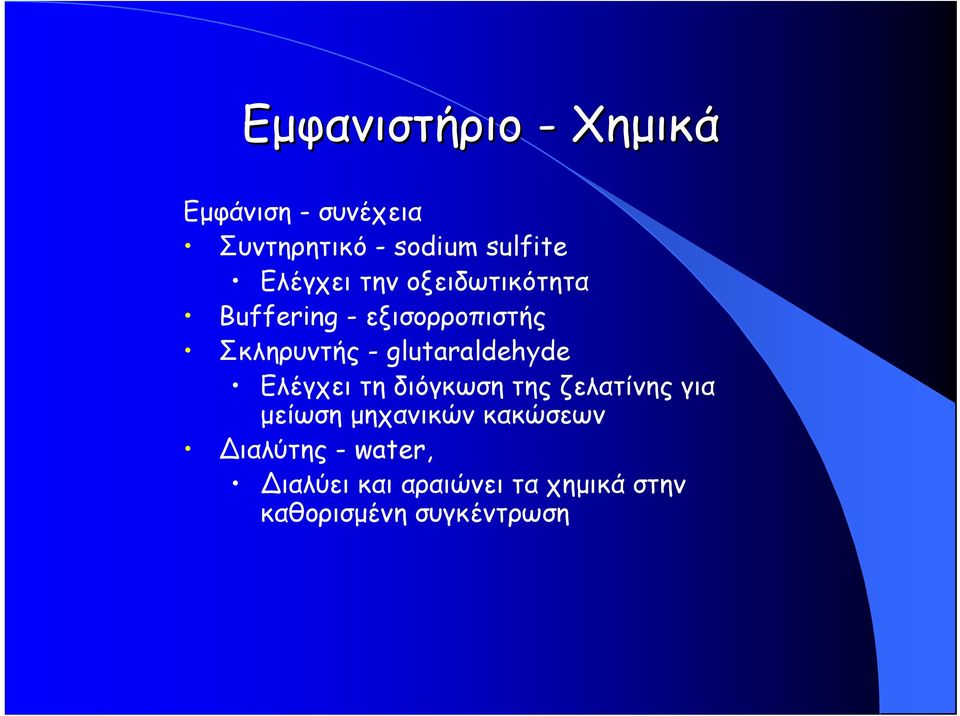 Εμφανιστήριο - Χημικά

Εμφάνιση - συνέχεια

• Συντηρητικό - sodium sulfite

• Ελέγχει την οξειδωτικότητα

• Buffering - εξισορροπιστής

• Σκληρυντής - glutaraldehyde

• Ελέγχει τη διόγκωση της ζελατίνης για μείωση μηχανικών κακώσεων

• Διαλύτης - water,

• Διαλύει και αραιώνει τα χημικά στην καθορισμένη συγκέντρωση